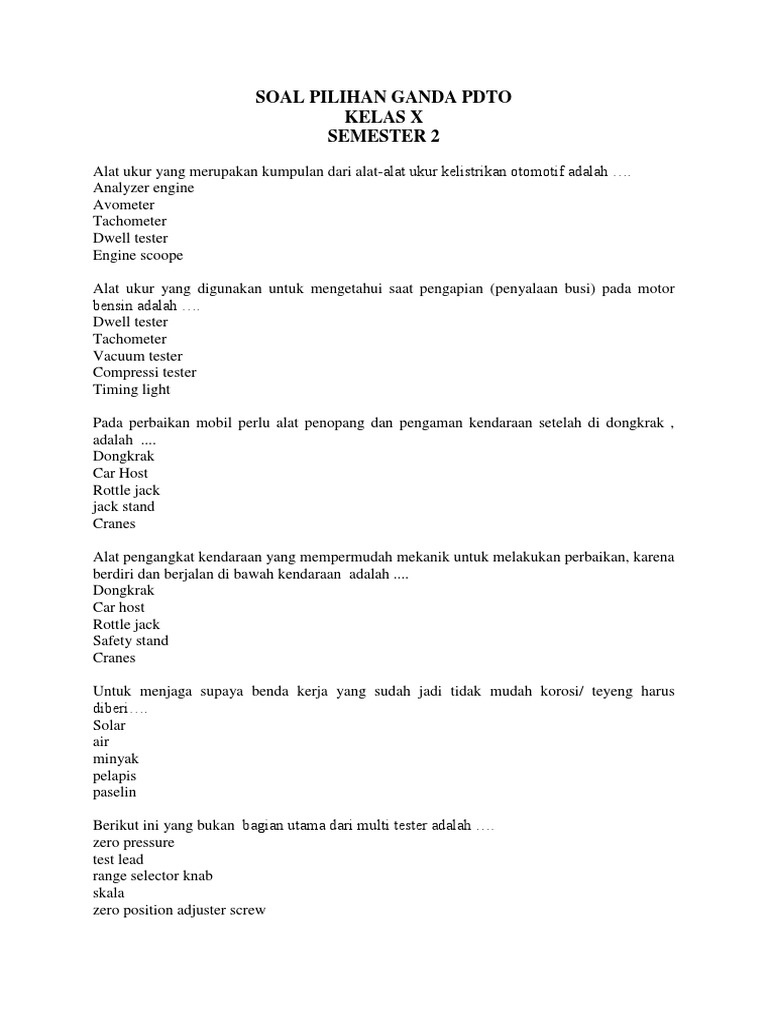 SOAL PILIHAN GANDA PDTO
KELAS X
SEMESTER 2

Alat ukur yang merupakan kumpulan dari alat-alat ukur kelistrikan otomotif adalah ….
Analyzer engine
Avometer
Tachometer
Dwell tester
Engine scoope

Alat ukur yang digunakan untuk mengetahui saat pengapian (penyalaan busi) pada motor bensin adalah ….
Dwell tester
Tachometer
Vacuum tester
Compressi tester
Timing light

Pada perbaikan mobil perlu alat penopang dan pengaman kendaraan setelah di dongkrak , adalah ....
Dongkrak
Car Host
Rottle jack
jack stand
Cranes

Alat pengangkat kendaraan yang mempermudah mekanik untuk melakukan perbaikan, karena berdiri dan berjalan di bawah kendaraan adalah ....
Dongkrak
Car host
Rottle jack
Safety stand
Cranes

Untuk menjaga supaya benda kerja yang sudah jadi tidak mudah korosi/ teyeng harus diberi….
Solar
air
minyak
pelapis
paselin

Berikut ini yang bukan bagian utama dari multi tester adalah ….
zero pressure
test lead
range selector knab
skala
zero position adjuster screw